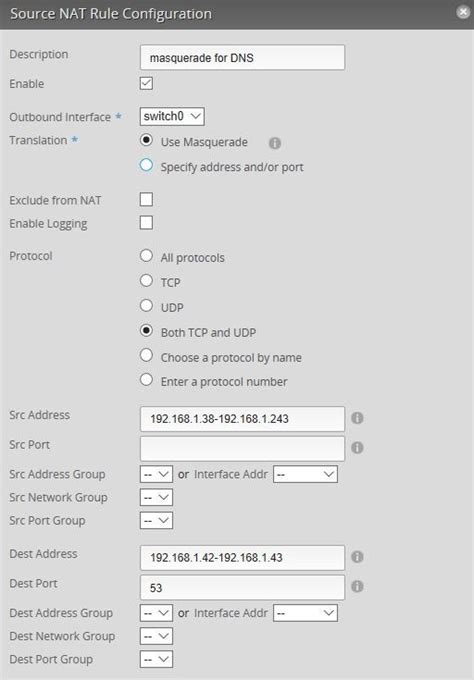 Source NAT Rule Configuration

Description masquerade for DNS
Enable

Outbound Interface * switch0
Translation * Use Masquerade
Specify address and/or port

Exclude from NAT
Enable Logging

Protocol All protocols
TCP
UDP
Both TCP and UDP
Choose a protocol by name
Enter a protocol number

Src Address 192.168.1.38-192.168.1.243
Src Port
Src Address Group -- or Interface Addr --
Src Network Group --
Src Port Group --

Dest Address 192.168.1.42-192.168.1.43
Dest Port 53
Dest Address Group -- or Interface Addr --
Dest Network Group --
Dest Port Group --